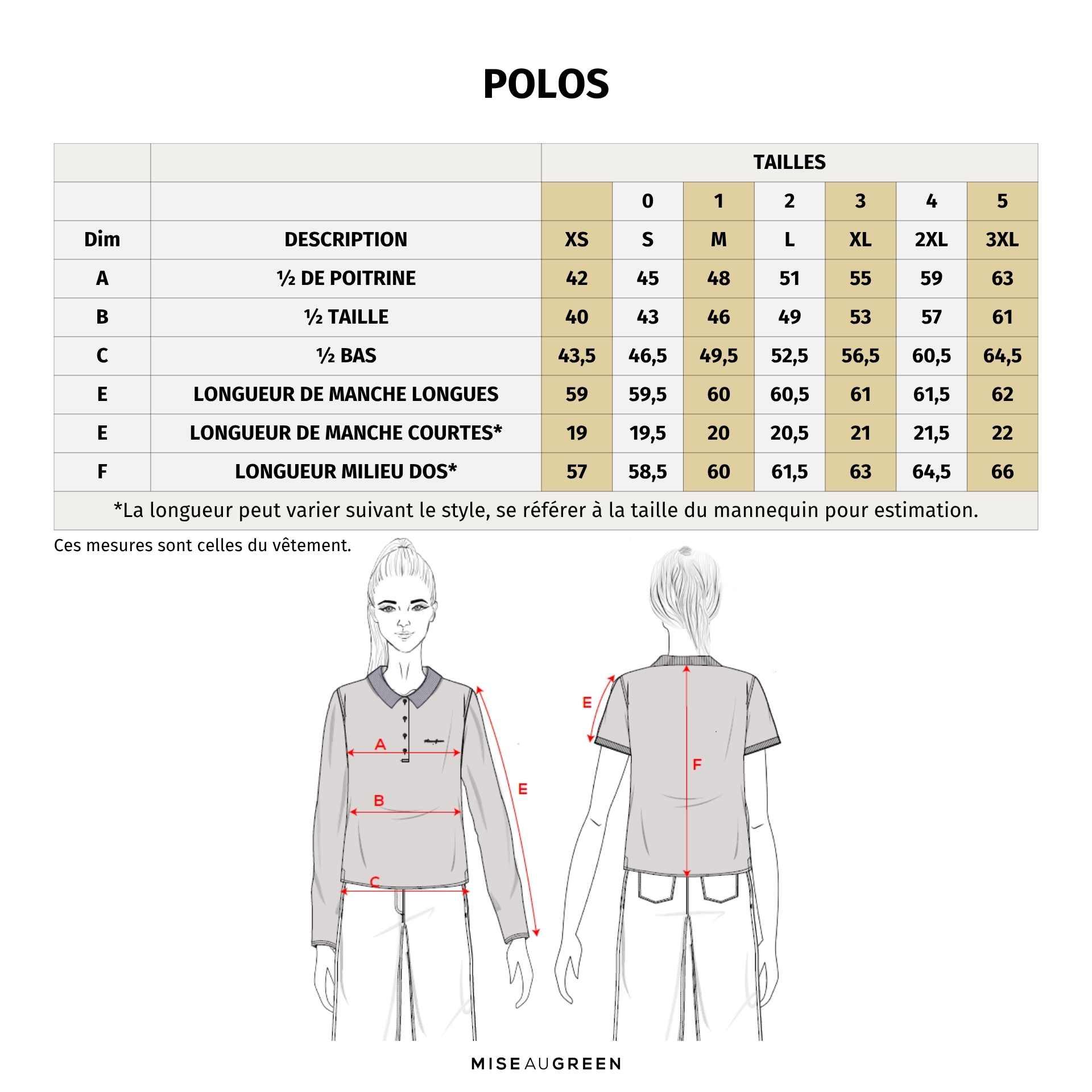 POLOS

| | | TAILLES | | | | | | |
|---|---|---|---|---|---|---|---|---|
| | | | 0 | 1 | 2 | 3 | 4 | 5 |
| Dim | DESCRIPTION | XS | S | M | L | XL | 2XL | 3XL |
| A | ½ DE POITRINE | 42 | 45 | 48 | 51 | 55 | 59 | 63 |
| B | ½ TAILLE | 40 | 43 | 46 | 49 | 53 | 57 | 61 |
| C | ½ BAS | 43,5 | 46,5 | 49,5 | 52,5 | 56,5 | 60,5 | 64,5 |
| E | LONGUEUR DE MANCHE LONGUES | 59 | 59,5 | 60 | 60,5 | 61 | 61,5 | 62 |
| E | LONGUEUR DE MANCHE COURTES* | 19 | 19,5 | 20 | 20,5 | 21 | 21,5 | 22 |
| F | LONGUEUR MILIEU DOS* | 57 | 58,5 | 60 | 61,5 | 63 | 64,5 | 66 |

*La longueur peut varier suivant le style, se référer à la taille du mannequin pour estimation.

Ces mesures sont celles du vêtement.

A
B
C
E
E
F

MISEAUGREEN